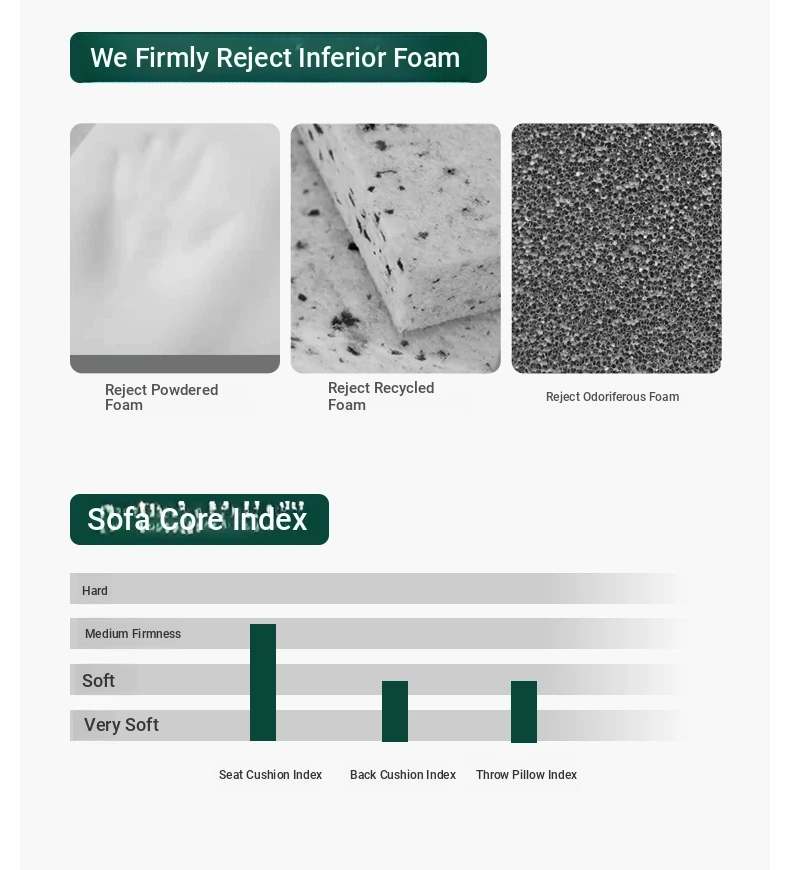 We Firmly Reject Inferior Foam

Reject Powdered Foam

Reject Recycled Foam

Reject Odoriferous Foam

Sofa Core Index

Hard

Medium Firmness

Soft

Very Soft

Seat Cushion Index

Back Cushion Index

Throw Pillow Index